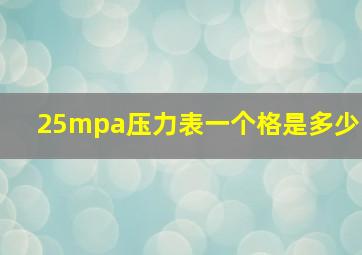 25mpa压力表一个格是多少